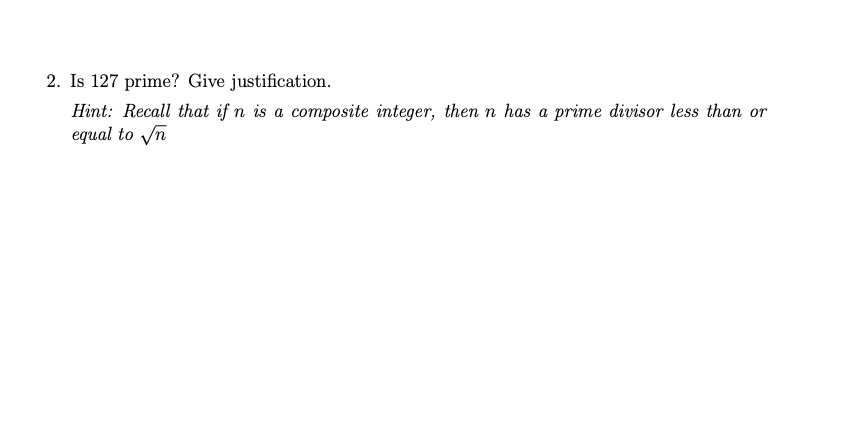 2. Is 127 prime? Give justification.

Hint: Recall that if $n$ is a composite integer, then $n$ has a prime divisor less than or equal to $\sqrt{n}$